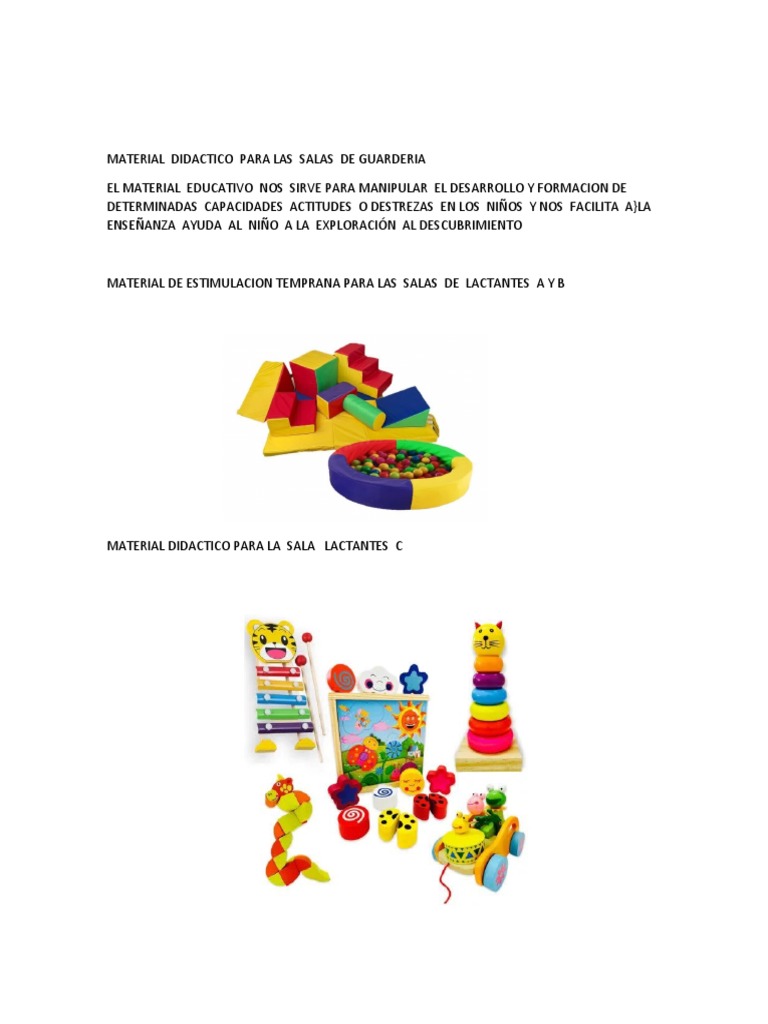 MATERIAL DIDACTICO PARA LAS SALAS DE GUARDERIA

EL MATERIAL EDUCATIVO NOS SIRVE PARA MANIPULAR EL DESARROLLO Y FORMACION DE DETERMINADAS CAPACIDADES ACTITUDES O DESTREZAS EN LOS NIÑOS Y NOS FACILITA A}LA ENSEÑANZA AYUDA AL NIÑO A LA EXPLORACIÓN AL DESCUBRIMIENTO

MATERIAL DE ESTIMULACION TEMPRANA PARA LAS SALAS DE LACTANTES A Y B

MATERIAL DIDACTICO PARA LA SALA LACTANTES C